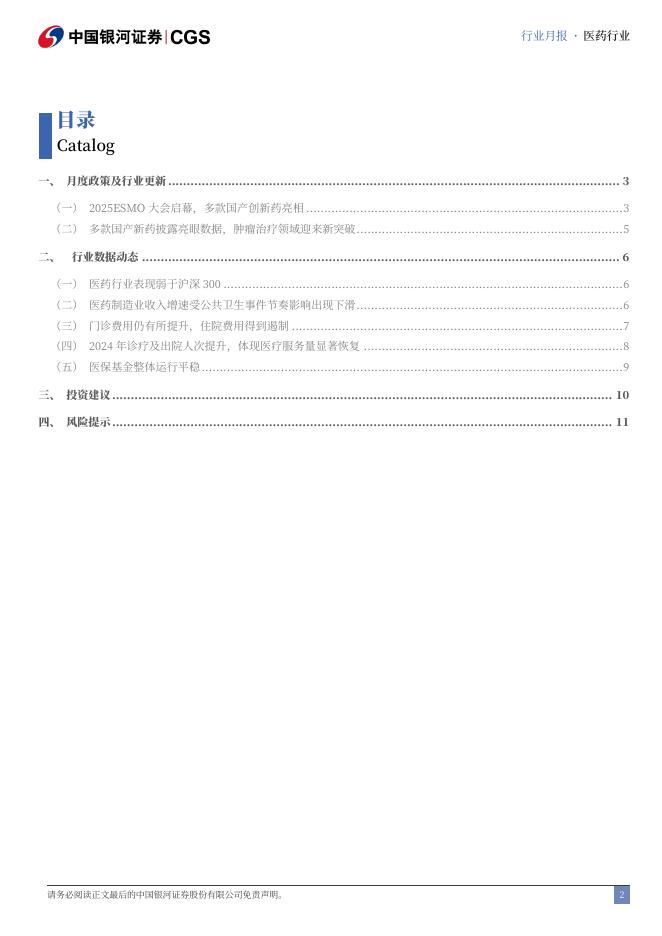 中国银河证券|CGS

行业月报 · 医药行业

目录
Catalog

一、 月度政策及行业更新 3
（一） 2025ESMO大会启幕，多款国产创新药亮相 3
（二） 多款国产新药披露亮眼数据，肿瘤治疗领域迎来新突破 5
二、 行业数据动态 6
（一） 医药行业表现弱于沪深300 6
（二） 医药制造业收入增速受公共卫生事件节奏影响出现下滑 6
（三） 门诊费用仍有所提升，住院费用得到遏制 7
（四） 2024年诊疗及出院人次提升，体现医疗服务量显著恢复 8
（五） 医保基金整体运行平稳 9
三、 投资建议 10
四、 风险提示 11

请务必阅读正文最后的中国银河证券股份有限公司免责声明。

2